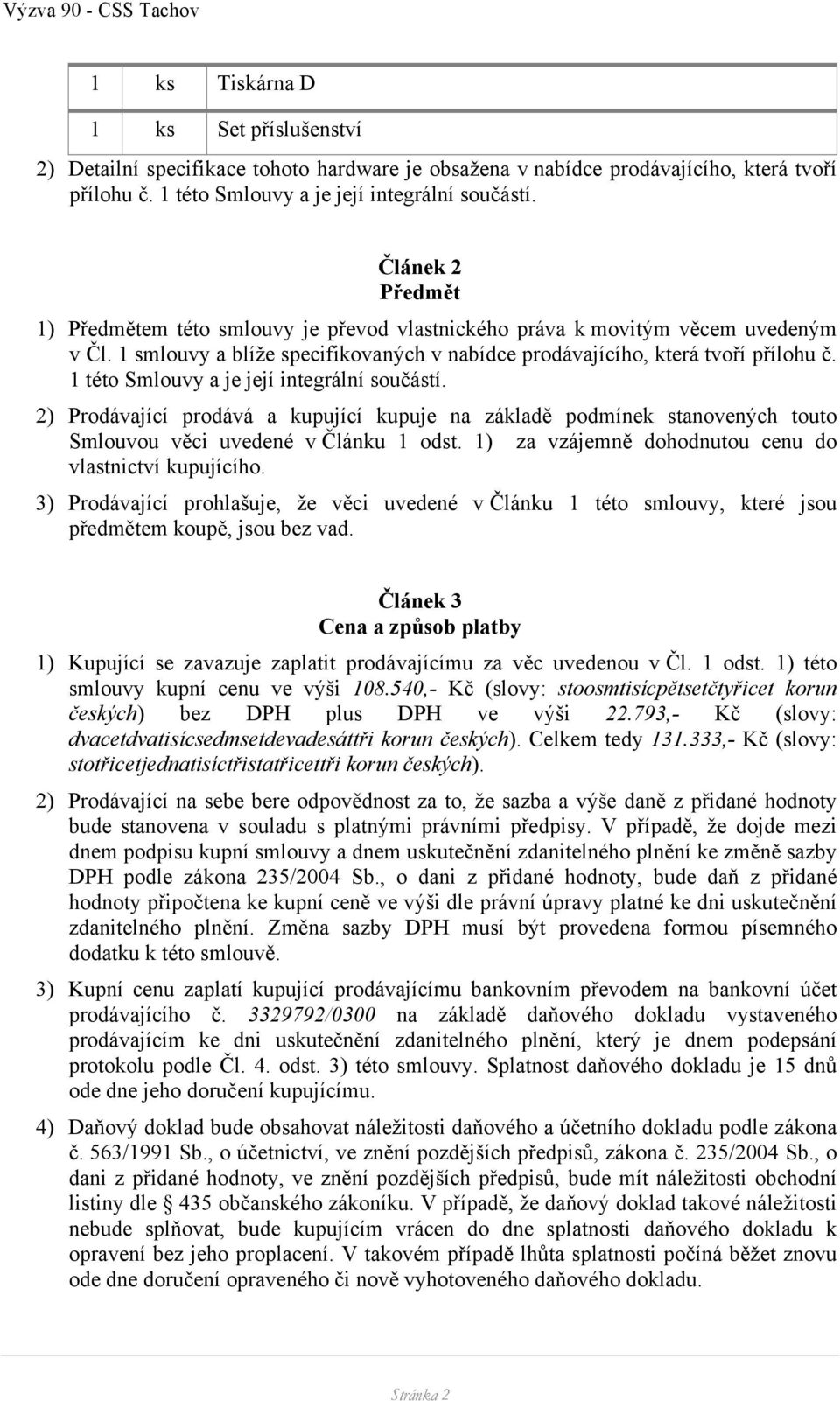 Výzva 90 - CSS Tachov

| 1 | ks | Tiskárna D |
|---|---|---|
| 1 | ks | Set příslušenství |

2) Detailní specifikace tohoto hardware je obsažena v nabídce prodávajícího, která tvoří přílohu č. 1 této Smlouvy a je její integrální součástí.

Článek 2
Předmět

1) Předmětem této smlouvy je převod vlastnického práva k movitým věcem uvedeným v Čl. 1 smlouvy a blíže specifikovaných v nabídce prodávajícího, která tvoří přílohu č. 1 této Smlouvy a je její integrální součástí.

2) Prodávající prodává a kupující kupuje na základě podmínek stanovených touto Smlouvou věci uvedené v Článku 1 odst. 1) za vzájemně dohodnutou cenu do vlastnictví kupujícího.

3) Prodávající prohlašuje, že věci uvedené v Článku 1 této smlouvy, které jsou předmětem koupě, jsou bez vad.

Článek 3
Cena a způsob platby

1) Kupující se zavazuje zaplatit prodávajícímu za věc uvedenou v Čl. 1 odst. 1) této smlouvy kupní cenu ve výši 108.540,- Kč (slovy: stoosmtisícpětsetčtyřicet korun českých) bez DPH plus DPH ve výši 22.793,- Kč (slovy: dvacetdvatisícsedmsetdevadesáttři korun českých). Celkem tedy 131.333,- Kč (slovy: stotřicetjednatisíctřistatřicettři korun českých).

2) Prodávající na sebe bere odpovědnost za to, že sazba a výše daně z přidané hodnoty bude stanovena v souladu s platnými právními předpisy. V případě, že dojde mezi dnem podpisu kupní smlouvy a dnem uskutečnění zdanitelného plnění ke změně sazby DPH podle zákona 235/2004 Sb., o dani z přidané hodnoty, bude daň z přidané hodnoty připočtena ke kupní ceně ve výši dle právní úpravy platné ke dni uskutečnění zdanitelného plnění. Změna sazby DPH musí být provedena formou písemného dodatku k této smlouvě.

3) Kupní cenu zaplatí kupující prodávajícímu bankovním převodem na bankovní účet prodávajícího č. 3329792/0300 na základě daňového dokladu vystaveného prodávajícím ke dni uskutečnění zdanitelného plnění, který je dnem podepsání protokolu podle Čl. 4. odst. 3) této smlouvy. Splatnost daňového dokladu je 15 dnů ode dne jeho doručení kupujícímu.

4) Daňový doklad bude obsahovat náležitosti daňového a účetního dokladu podle zákona č. 563/1991 Sb., o účetnictví, ve znění pozdějších předpisů, zákona č. 235/2004 Sb., o dani z přidané hodnoty, ve znění pozdějších předpisů, bude mít náležitosti obchodní listiny dle 435 občanského zákoníku. V případě, že daňový doklad takové náležitosti nebude splňovat, bude kupujícím vrácen do dne splatnosti daňového dokladu k opravení bez jeho proplacení. V takovém případě lhůta splatnosti počíná běžet znovu ode dne doručení opraveného či nově vyhotoveného daňového dokladu.

Stránka 2